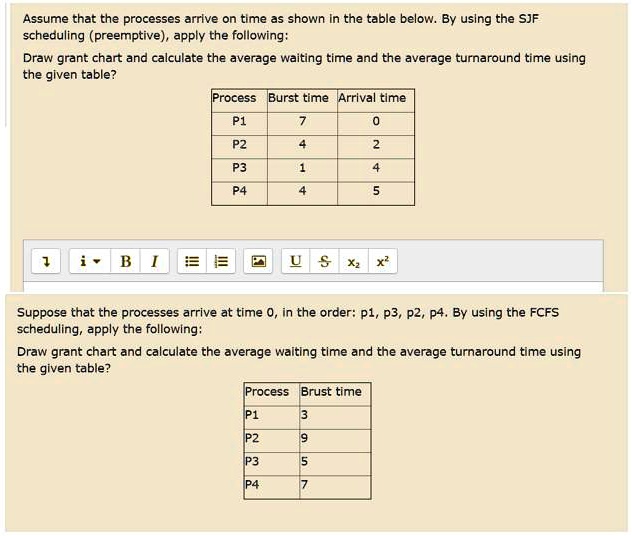 Assume that the processes arrive on time as shown in the table below. By using the SJF scheduling (preemptive), apply the following:

Draw grant chart and calculate the average waiting time and the average turnaround time using the given table?

| Process | Burst time | Arrival time |
|---|---|---|
| P1 | 7 | 0 |
| P2 | 4 | 2 |
| P3 | 1 | 4 |
| P4 | 4 | 5 |

i B I U S $x_2$ $x^2$

Suppose that the processes arrive at time 0, in the order: p1, p3, p2, p4. By using the FCFS scheduling, apply the following:

Draw grant chart and calculate the average waiting time and the average turnaround time using the given table?

| Process | Brust time |
|---|---|
| P1 | 3 |
| P2 | 9 |
| P3 | 5 |
| P4 | 7 |